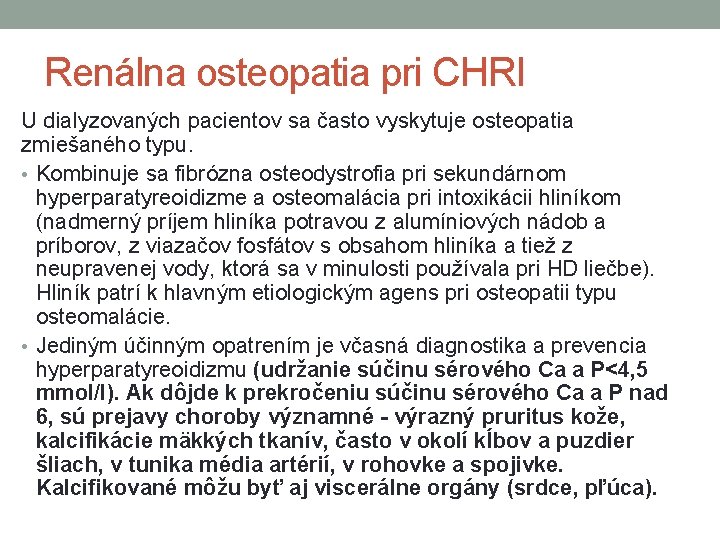 Renálna osteopatia pri CHRI

U dialyzovaných pacientov sa často vyskytuje osteopatia zmiešaného typu.

• Kombinuje sa fibrózna osteodystrofia pri sekundárnom hyperparatyreoidizme a osteomalácia pri intoxikácii hliníkom (nadmerný príjem hliníka potravou z alumíniových nádob a príborov, z viazačov fosfátov s obsahom hliníka a tiež z neupravenej vody, ktorá sa v minulosti používala pri HD liečbe). Hliník patrí k hlavným etiologickým agens pri osteopatii typu osteomalácie.

• Jediným účinným opatrením je včasná diagnostika a prevencia hyperparatyreoidizmu (udržanie súčinu sérového Ca a P<4,5 mmol/l). Ak dôjde k prekročeniu súčinu sérového Ca a P nad 6, sú prejavy choroby významné - výrazný pruritus kože, kalcifikácie mäkkých tkanív, často v okolí kĺbov a puzdier šliach, v tunika média artérií, v rohovke a spojivke. Kalcifikované môžu byť aj viscerálne orgány (srdce, pľúca).